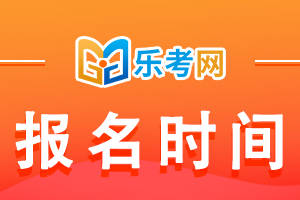 乐考网

报名时间